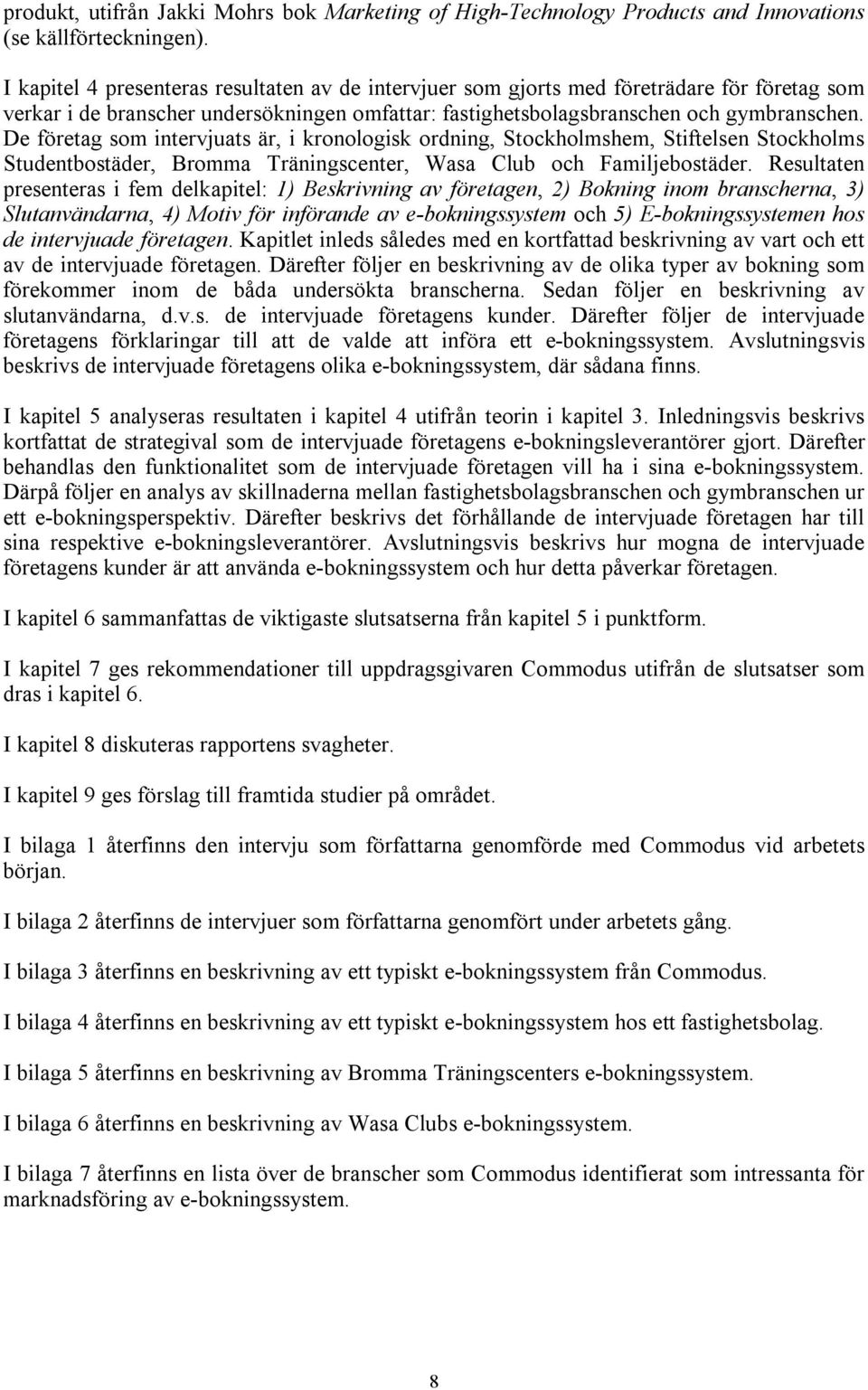 produkt, utifrån Jakki Mohrs bok Marketing of High-Technology Products and Innovations (se källförteckningen).

I kapitel 4 presenteras resultaten av de intervjuer som gjorts med företrädare för företag som verkar i de branscher undersökningen omfattar: fastighetsbolagsbranschen och gymbranschen. De företag som intervjuats är, i kronologisk ordning, Stockholmshem, Stiftelsen Stockholms Studentbostäder, Bromma Träningscenter, Wasa Club och Familjebostäder. Resultaten presenteras i fem delkapitel: 1) Beskrivning av företagen, 2) Bokning inom branscherna, 3) Slutanvändarna, 4) Motiv för införande av e-bokningssystem och 5) E-bokningssystemen hos de intervjuade företagen. Kapitlet inleds således med en kortfattad beskrivning av vart och ett av de intervjuade företagen. Därefter följer en beskrivning av de olika typer av bokning som förekommer inom de båda undersökta branscherna. Sedan följer en beskrivning av slutanvändarna, d.v.s. de intervjuade företagens kunder. Därefter följer de intervjuade företagens förklaringar till att de valde att införa ett e-bokningssystem. Avslutningsvis beskrivs de intervjuade företagens olika e-bokningssystem, där sådana finns.

I kapitel 5 analyseras resultaten i kapitel 4 utifrån teorin i kapitel 3. Inledningsvis beskrivs kortfattat de strategival som de intervjuade företagens e-bokningsleverantörer gjort. Därefter behandlas den funktionalitet som de intervjuade företagen vill ha i sina e-bokningssystem. Därpå följer en analys av skillnaderna mellan fastighetsbolagsbranschen och gymbranschen ur ett e-bokningsperspektiv. Därefter beskrivs det förhållande de intervjuade företagen har till sina respektive e-bokningsleverantörer. Avslutningsvis beskrivs hur mogna de intervjuade företagens kunder är att använda e-bokningssystem och hur detta påverkar företagen.

I kapitel 6 sammanfattas de viktigaste slutsatserna från kapitel 5 i punktform.

I kapitel 7 ges rekommendationer till uppdragsgivaren Commodus utifrån de slutsatser som dras i kapitel 6.

I kapitel 8 diskuteras rapportens svagheter.

I kapitel 9 ges förslag till framtida studier på området.

I bilaga 1 återfinns den intervju som författarna genomförde med Commodus vid arbetets början.

I bilaga 2 återfinns de intervjuer som författarna genomfört under arbetets gång.

I bilaga 3 återfinns en beskrivning av ett typiskt e-bokningssystem från Commodus.

I bilaga 4 återfinns en beskrivning av ett typiskt e-bokningssystem hos ett fastighetsbolag.

I bilaga 5 återfinns en beskrivning av Bromma Träningscenters e-bokningssystem.

I bilaga 6 återfinns en beskrivning av Wasa Clubs e-bokningssystem.

I bilaga 7 återfinns en lista över de branscher som Commodus identifierat som intressanta för marknadsföring av e-bokningssystem.

8